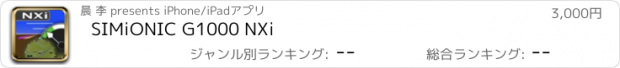 NXi

晨 李 presents iPhone/iPadアプリ

3,000円

SIMiONIC G1000 NXi

ジャンル別ランキング: --

総合ランキング: --